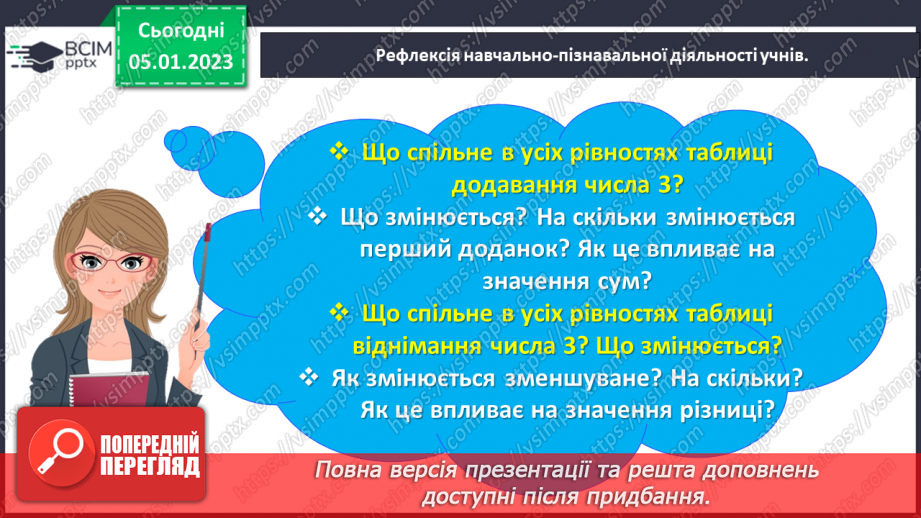 ВСІМ pptx

Сьогодні 05.01.2023

Рефлексія навчально-пізнавальної діяльності учнів.

❖ Що спільне в усіх рівностях таблиці додавання числа 3?

❖ Що змінюється? На скільки змінюється перший доданок? Як це впливає на значення сум?

❖ Що спільне в усіх рівностях таблиці віднімання числа 3? Що змінюється?

❖ Як змінюється зменшуване? На скільки? Як це впливає на значення різниці?

ПОПЕРЕДНІЙ ПЕРЕГЛЯД

Повна версія презентації та решта доповнень доступні після придбання.

https://vsimpptx.com